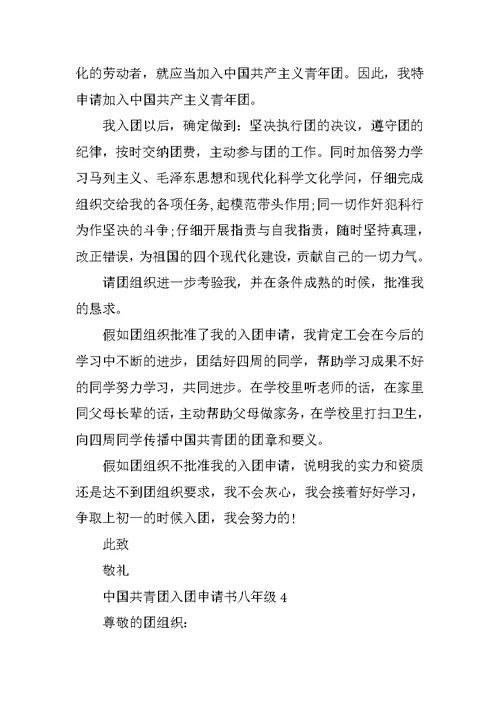 化的劳动者，就应当加入中国共产主义青年团。因此，我特申请加入中国共产主义青年团。

我入团以后，确定做到：坚决执行团的决议，遵守团的纪律，按时交纳团费，主动参与团的工作。同时加倍努力学习马列主义、毛泽东思想和现代化科学文化学问，仔细完成组织交给我的各项任务，起模范带头作用；同一切作奸犯科行为作坚决的斗争；仔细开展指责与自我指责，随时坚持真理，改正错误，为祖国的四个现代化建设，贡献自己的一切力气。

请团组织进一步考验我，并在条件成熟的时候，批准我的恳求。

假如团组织批准了我的入团申请，我肯定工会在今后的学习中不断的进步，团结好四周的同学，帮助学习成果不好的同学努力学习，共同进步。在学校里听老师的话，在家里同父母长辈的话，主动帮助父母做家务，在学校里打扫卫生，向四周同学传播中国共青团的团章和要义。

假如团组织不批准我的入团申请，说明我的实力和资质还是达不到团组织要求，我不会灰心，我会接着好好学习，争取上初一的时候入团，我会努力的！

此致

敬礼

中国共青团入团申请书八年级 4

尊敬的团组织：